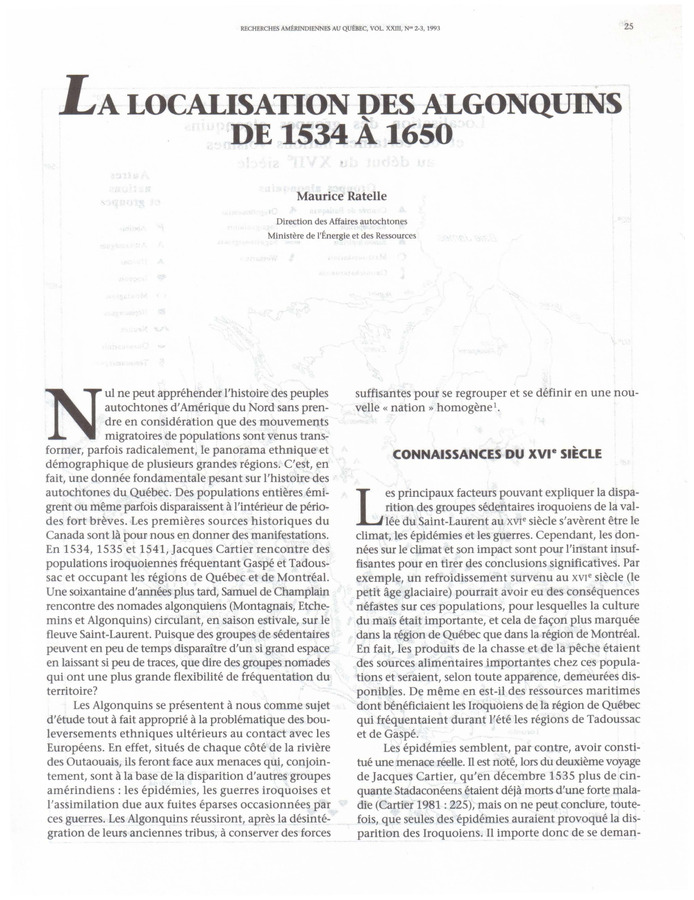 RECHERCHES AMÉRINDIENNES AU QUÉBEC, VOL. XXIII, Nos 2-3, 1993

25

LA LOCALISATION DES ALGONQUINS DE 1534 À 1650

Maurice Ratelle

Direction des Affaires autochtones
Ministère de l'Énergie et des Ressources

Nul ne peut appréhender l'histoire des peuples autochtones d'Amérique du Nord sans prendre en considération que des mouvements migratoires de populations sont venus transformer, parfois radicalement, le panorama ethnique et démographique de plusieurs grandes régions. C'est, en fait, une donnée fondamentale pesant sur l'histoire des autochtones du Québec. Des populations entières émigrent ou même parfois disparaissent à l'intérieur de périodes fort brèves. Les premières sources historiques du Canada sont là pour nous en donner des manifestations. En 1534, 1535 et 1541, Jacques Cartier rencontre des populations iroquoiennes fréquentant Gaspé et Tadoussac et occupant les régions de Québec et de Montréal. Une soixantaine d'années plus tard, Samuel de Champlain rencontre des nomades algonquiens (Montagnais, Etchemins et Algonquins) circulant, en saison estivale, sur le fleuve Saint-Laurent. Puisque des groupes de sédentaires peuvent en peu de temps disparaître d'un si grand espace en laissant si peu de traces, que dire des groupes nomades qui ont une plus grande flexibilité de fréquentation du territoire?

Les Algonquins se présentent à nous comme sujet d'étude tout à fait approprié à la problématique des bouleversements ethniques ultérieurs au contact avec les Européens. En effet, situés de chaque côté de la rivière des Outaouais, ils feront face aux menaces qui, conjointement, sont à la base de la disparition d'autres groupes amérindiens : les épidémies, les guerres iroquoises et l'assimilation due aux fuites éparses occasionnées par ces guerres. Les Algonquins réussiront, après la désintégration de leurs anciennes tribus, à conserver des forces suffisantes pour se regrouper et se définir en une nouvelle « nation » homogène$^1$.

CONNAISSANCES DU XVIe SIÈCLE

Les principaux facteurs pouvant expliquer la disparition des groupes sédentaires iroquoiens de la vallée du Saint-Laurent au XVIe siècle s'avèrent être le climat, les épidémies et les guerres. Cependant, les données sur le climat et son impact sont pour l'instant insuffisantes pour en tirer des conclusions significatives. Par exemple, un refroidissement survenu au XVIe siècle (le petit âge glaciaire) pourrait avoir eu des conséquences néfastes sur ces populations, pour lesquelles la culture du maïs était importante, et cela de façon plus marquée dans la région de Québec que dans la région de Montréal. En fait, les produits de la chasse et de la pêche étaient des sources alimentaires importantes chez ces populations et seraient, selon toute apparence, demeurées disponibles. De même en est-il des ressources maritimes dont bénéficiaient les Iroquoiens de la région de Québec qui fréquentaient durant l'été les régions de Tadoussac et de Gaspé.

Les épidémies semblent, par contre, avoir constitué une menace réelle. Il est noté, lors du deuxième voyage de Jacques Cartier, qu'en décembre 1535 plus de cinquante Stadaconéens étaient déjà morts d'une forte maladie (Cartier 1981 : 225), mais on ne peut conclure, toutefois, que seules des épidémies auraient provoqué la disparition des Iroquoiens. Il importe donc de se deman-